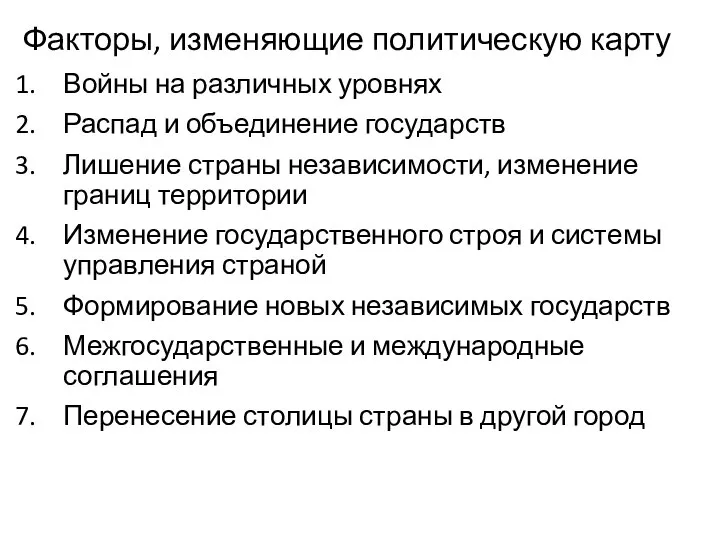 Факторы, изменяющие политическую карту

1. Войны на различных уровнях
2. Распад и объединение государств
3. Лишение страны независимости, изменение границ территории
4. Изменение государственного строя и системы управления страной
5. Формирование новых независимых государств
6. Межгосударственные и международные соглашения
7. Перенесение столицы страны в другой город